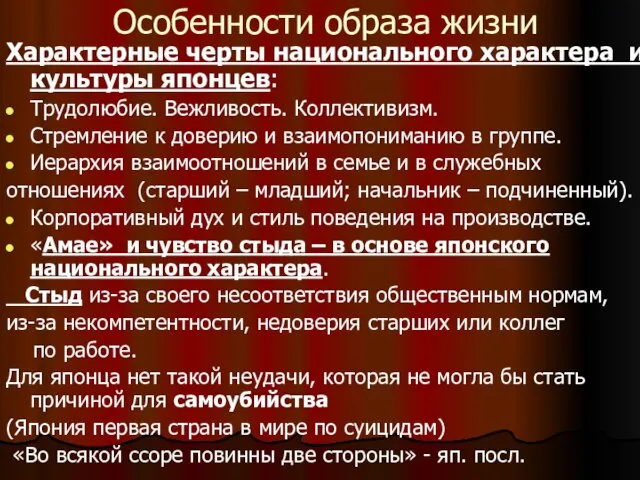 Особенности образа жизни

Характерные черты национального характера и культуры японцев:

Трудолюбие. Вежливость. Коллективизм.

Стремление к доверию и взаимопониманию в группе.

Иерархия взаимоотношений в семье и в служебных отношениях (старший – младший; начальник – подчиненный).

Корпоративный дух и стиль поведения на производстве.

«Амае» и чувство стыда – в основе японского национального характера.

Стыд из-за своего несоответствия общественным нормам, из-за некомпетентности, недоверия старших или коллег по работе.

Для японца нет такой неудачи, которая не могла бы стать причиной для самоубийства

(Япония первая страна в мире по суицидам)

«Во всякой ссоре повинны две стороны» - яп. посл.